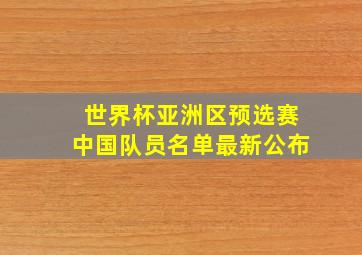 世界杯亚洲区预选赛
中国队员名单最新公布